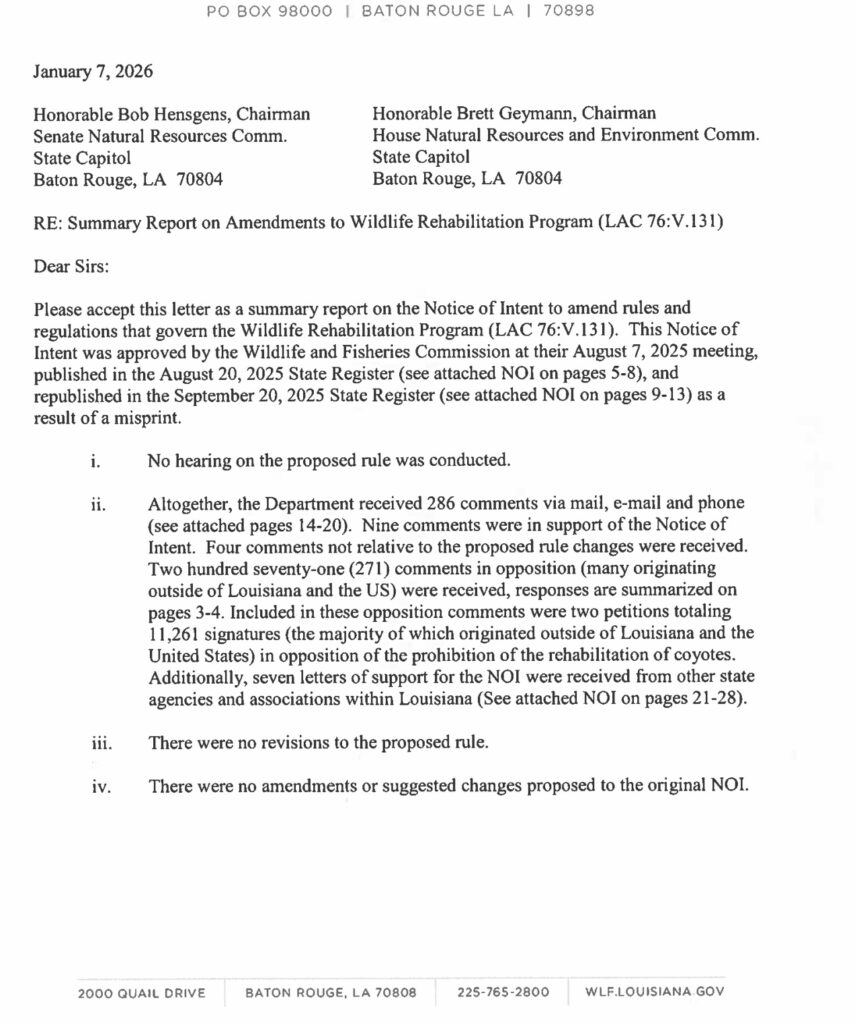 PO BOX 98000 | BATON ROUGE LA | 70898

January 7, 2026

Honorable Bob Hensgens, Chairman
Senate Natural Resources Comm.
State Capitol
Baton Rouge, LA 70804

Honorable Brett Geymann, Chairman
House Natural Resources and Environment Comm.
State Capitol
Baton Rouge, LA 70804

RE: Summary Report on Amendments to Wildlife Rehabilitation Program (LAC 76:V.131)

Dear Sirs:

Please accept this letter as a summary report on the Notice of Intent to amend rules and regulations that govern the Wildlife Rehabilitation Program (LAC 76:V.131). This Notice of Intent was approved by the Wildlife and Fisheries Commission at their August 7, 2025 meeting, published in the August 20, 2025 State Register (see attached NOI on pages 5-8), and republished in the September 20, 2025 State Register (see attached NOI on pages 9-13) as a result of a misprint.

i. No hearing on the proposed rule was conducted.

ii. Altogether, the Department received 286 comments via mail, e-mail and phone (see attached pages 14-20). Nine comments were in support of the Notice of Intent. Four comments not relative to the proposed rule changes were received. Two hundred seventy-one (271) comments in opposition (many originating outside of Louisiana and the US) were received, responses are summarized on pages 3-4. Included in these opposition comments were two petitions totaling 11,261 signatures (the majority of which originated outside of Louisiana and the United States) in opposition of the prohibition of the rehabilitation of coyotes. Additionally, seven letters of support for the NOI were received from other state agencies and associations within Louisiana (See attached NOI on pages 21-28).

iii. There were no revisions to the proposed rule.

iv. There were no amendments or suggested changes proposed to the original NOI.

2000 QUAIL DRIVE | BATON ROUGE, LA 70808 | 225-765-2800 | WLF.LOUISIANA.GOV